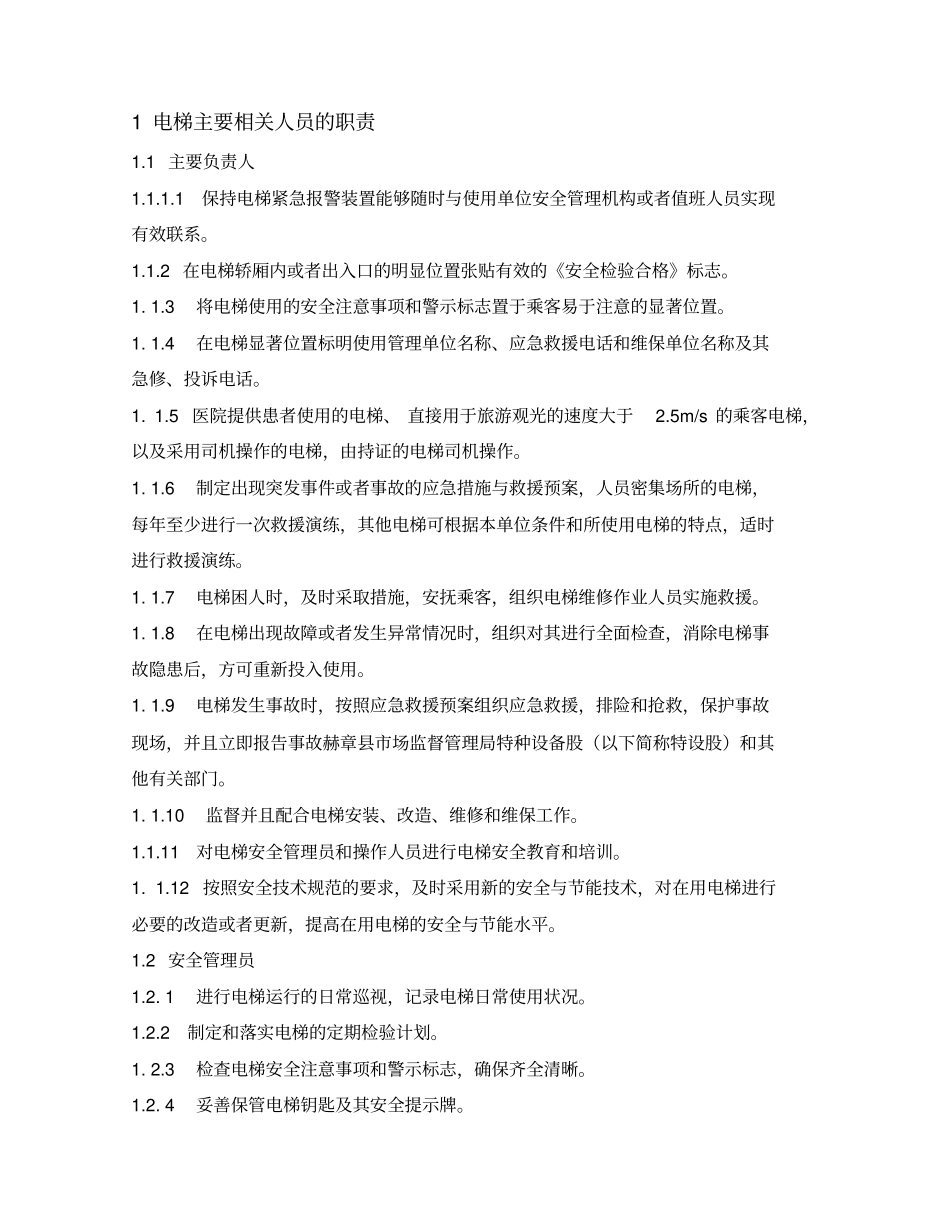 1 电梯主要相关人员的职责

1.1 主要负责人

1.1.1.1 保持电梯紧急报警装置能够随时与使用单位安全管理机构或者值班人员实现有效联系。

1.1.2 在电梯轿厢内或者出入口的明显位置张贴有效的《安全检验合格》标志。

1. 1.3 将电梯使用的安全注意事项和警示标志置于乘客易于注意的显著位置。

1. 1.4 在电梯显著位置标明使用管理单位名称、应急救援电话和维保单位名称及其急修、投诉电话。

1. 1.5 医院提供患者使用的电梯、 直接用于旅游观光的速度大于 2.5m/s 的乘客电梯，以及采用司机操作的电梯，由持证的电梯司机操作。

1. 1.6 制定出现突发事件或者事故的应急措施与救援预案，人员密集场所的电梯，每年至少进行一次救援演练，其他电梯可根据本单位条件和所使用电梯的特点，适时进行救援演练。

1. 1.7 电梯困人时，及时采取措施，安抚乘客，组织电梯维修作业人员实施救援。

1. 1.8 在电梯出现故障或者发生异常情况时，组织对其进行全面检查，消除电梯事故隐患后，方可重新投入使用。

1. 1.9 电梯发生事故时，按照应急救援预案组织应急救援，排险和抢救，保护事故现场，并且立即报告事故赫章县市场监督管理局特种设备股（以下简称特设股）和其他有关部门。

1. 1.10 监督并且配合电梯安装、改造、维修和维保工作。

1.1.11 对电梯安全管理员和操作人员进行电梯安全教育和培训。

1. 1.12 按照安全技术规范的要求，及时采用新的安全与节能技术，对在用电梯进行必要的改造或者更新，提高在用电梯的安全与节能水平。

1.2 安全管理员

1.2. 1 进行电梯运行的日常巡视，记录电梯日常使用状况。

1.2.2 制定和落实电梯的定期检验计划。

1. 2.3 检查电梯安全注意事项和警示标志，确保齐全清晰。

1.2. 4 妥善保管电梯钥匙及其安全提示牌。